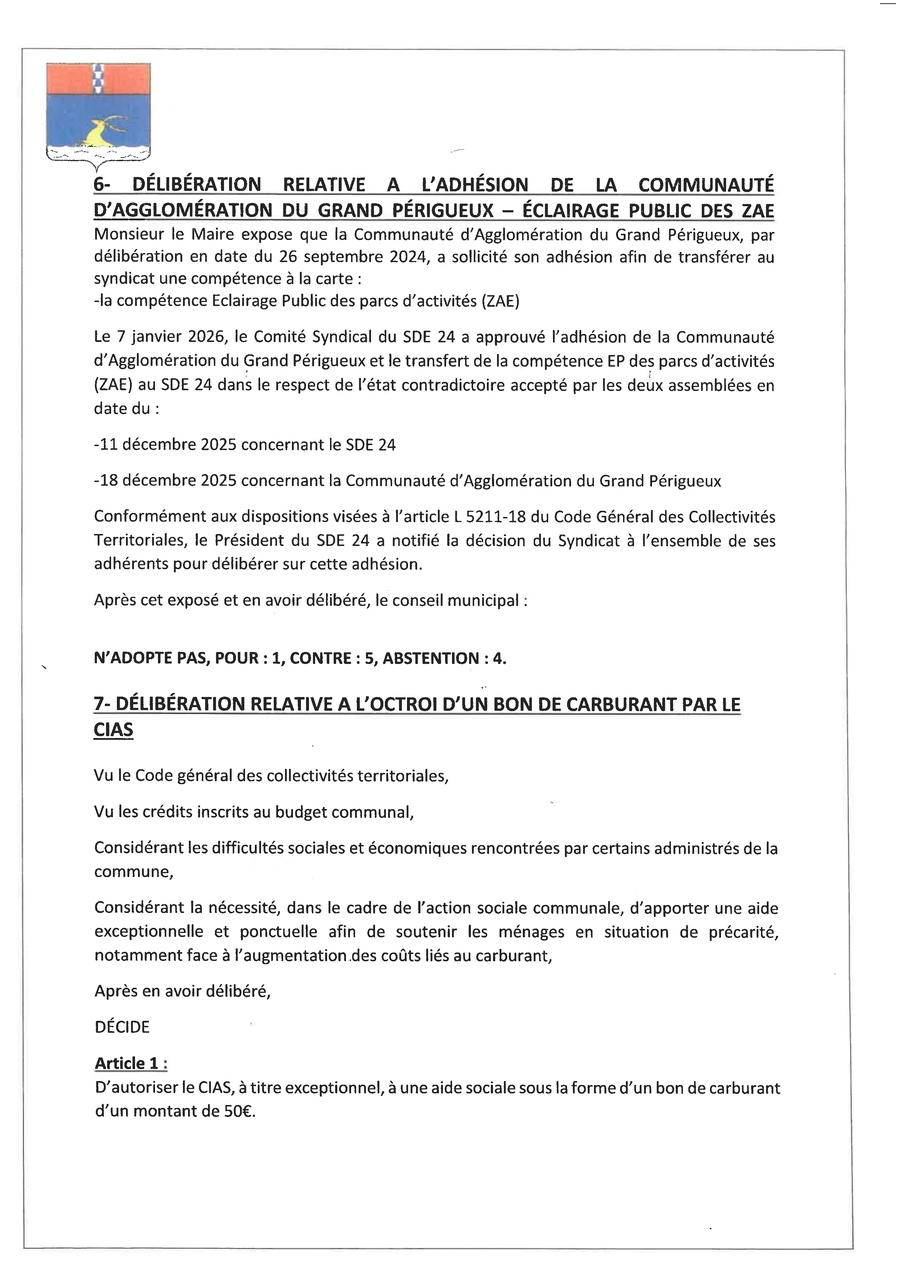 6- DÉLIBÉRATION RELATIVE A L'ADHÉSION DE LA COMMUNAUTÉ D'AGGLOMÉRATION DU GRAND PÉRIGUEUX – ÉCLAIRAGE PUBLIC DES ZAE

Monsieur le Maire expose que la Communauté d'Agglomération du Grand Périgueux, par délibération en date du 26 septembre 2024, a sollicité son adhésion afin de transférer au syndicat une compétence à la carte :
-la compétence Eclairage Public des parcs d'activités (ZAE)

Le 7 janvier 2026, le Comité Syndical du SDE 24 a approuvé l'adhésion de la Communauté d'Agglomération du Grand Périgueux et le transfert de la compétence EP des parcs d'activités (ZAE) au SDE 24 dans le respect de l'état contradictoire accepté par les deux assemblées en date du :

-11 décembre 2025 concernant le SDE 24

-18 décembre 2025 concernant la Communauté d'Agglomération du Grand Périgueux

Conformément aux dispositions visées à l'article L 5211-18 du Code Général des Collectivités Territoriales, le Président du SDE 24 a notifié la décision du Syndicat à l'ensemble de ses adhérents pour délibérer sur cette adhésion.

Après cet exposé et en avoir délibéré, le conseil municipal :

N'ADOPTE PAS, POUR : 1, CONTRE : 5, ABSTENTION : 4.

7- DÉLIBÉRATION RELATIVE A L'OCTROI D'UN BON DE CARBURANT PAR LE CIAS

Vu le Code général des collectivités territoriales,

Vu les crédits inscrits au budget communal,

Considérant les difficultés sociales et économiques rencontrées par certains administrés de la commune,

Considérant la nécessité, dans le cadre de l'action sociale communale, d'apporter une aide exceptionnelle et ponctuelle afin de soutenir les ménages en situation de précarité, notamment face à l'augmentation des coûts liés au carburant,

Après en avoir délibéré,

DÉCIDE

Article 1 :
D'autoriser le CIAS, à titre exceptionnel, à une aide sociale sous la forme d'un bon de carburant d'un montant de 50€.